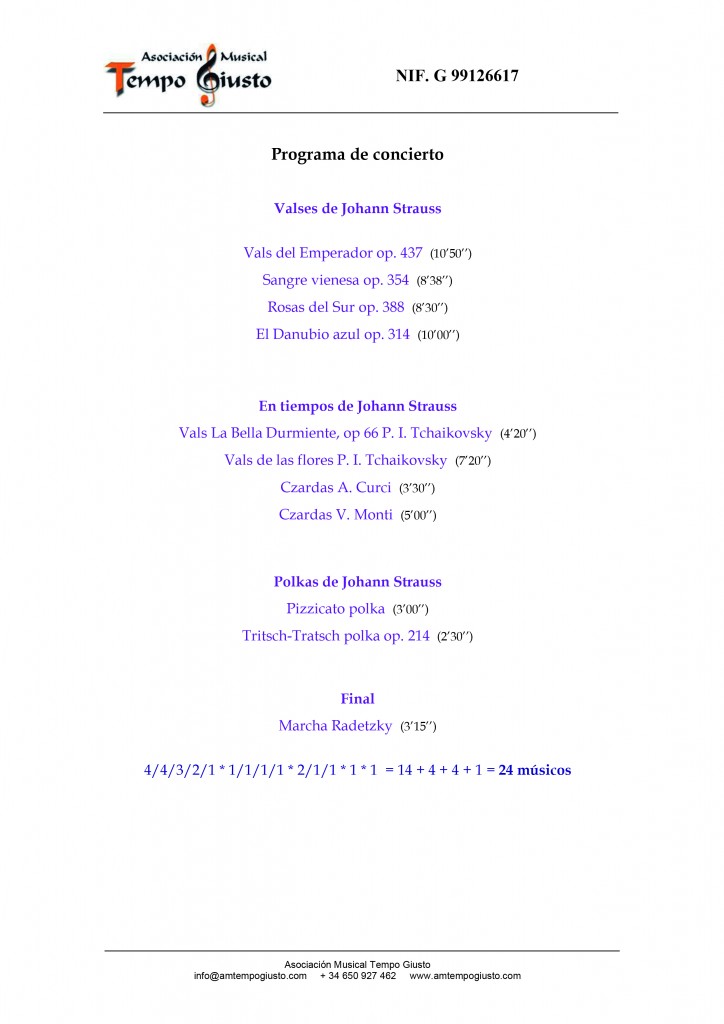 Asociación Musical
Tempo Giusto

NIF. G 99126617

Programa de concierto

Valses de Johann Strauss

Vals del Emperador op. 437 (10'50'')

Sangre vienesa op. 354 (8'38'')

Rosas del Sur op. 388 (8'30'')

El Danubio azul op. 314 (10'00'')

En tiempos de Johann Strauss

Vals La Bella Durmiente, op 66 P. I. Tchaikovsky (4'20'')

Vals de las flores P. I. Tchaikovsky (7'20'')

Czardas A. Curci (3'30'')

Czardas V. Monti (5'00'')

Polkas de Johann Strauss

Pizzicato polka (3'00'')

Tritsch-Tratsch polka op. 214 (2'30'')

Final

Marcha Radetzky (3'15'')

4/4/3/2/1 * 1/1/1/1 * 2/1/1 * 1 * 1 = 14 + 4 + 4 + 1 = 24 músicos

Asociación Musical Tempo Giusto
info@amtempogiusto.com + 34 650 927 462 www.amtempogiusto.com